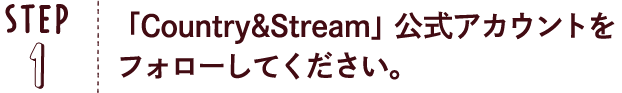 STEP
1

「Country&Stream」公式アカウントをフォローしてください。